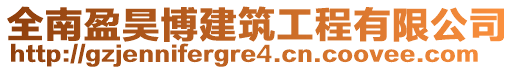 全南盈昊博建筑工程有限公司
http://gzjennifergre4.cn.coovee.com